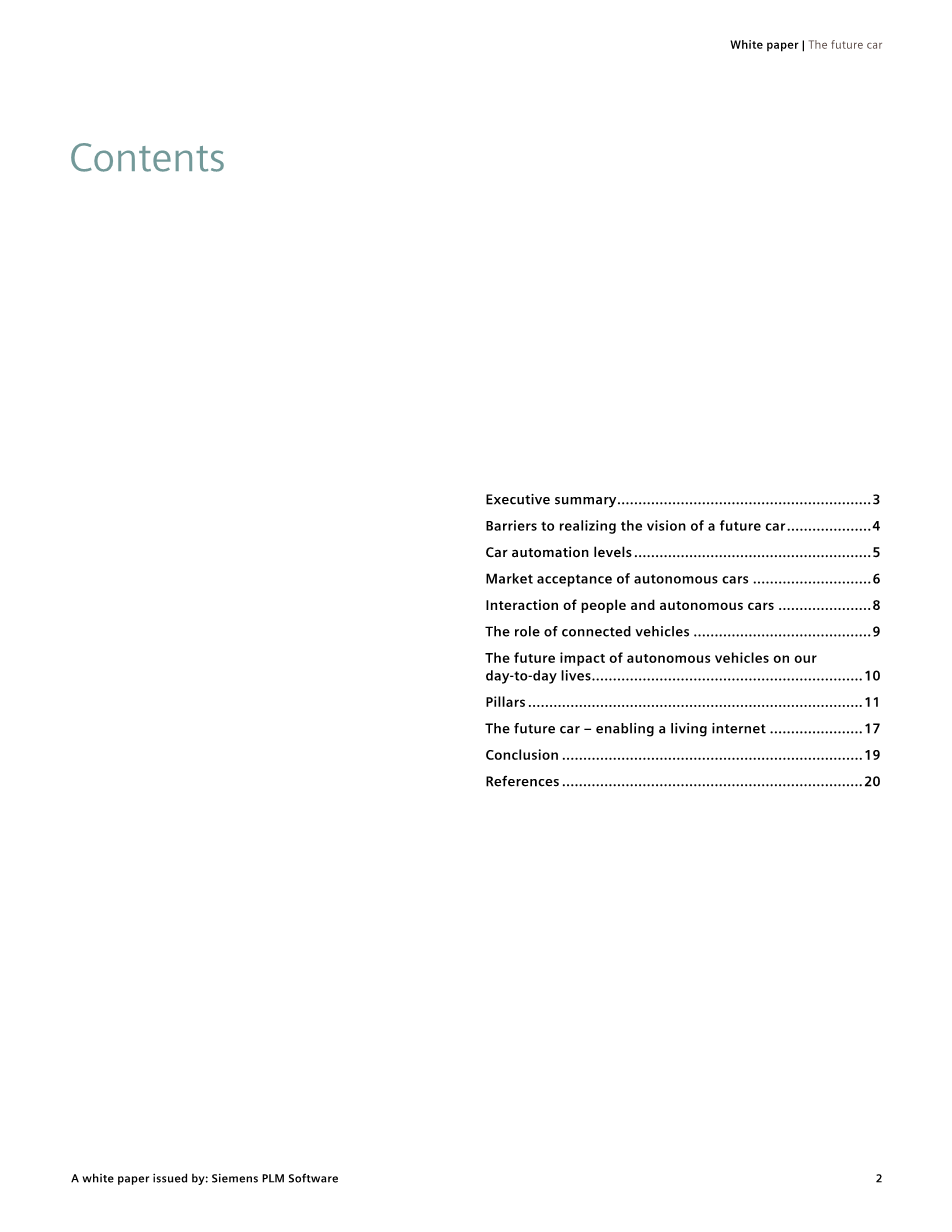 White paper | The future car

Contents

Executive summary 3

Barriers to realizing the vision of a future car 4

Car automation levels 5

Market acceptance of autonomous cars 6

Interaction of people and autonomous cars 8

The role of connected vehicles 9

The future impact of autonomous vehicles on our day-to-day lives 10

Pillars 11

The future car – enabling a living internet 17

Conclusion 19

References 20

A white paper issued by: Siemens PLM Software 2